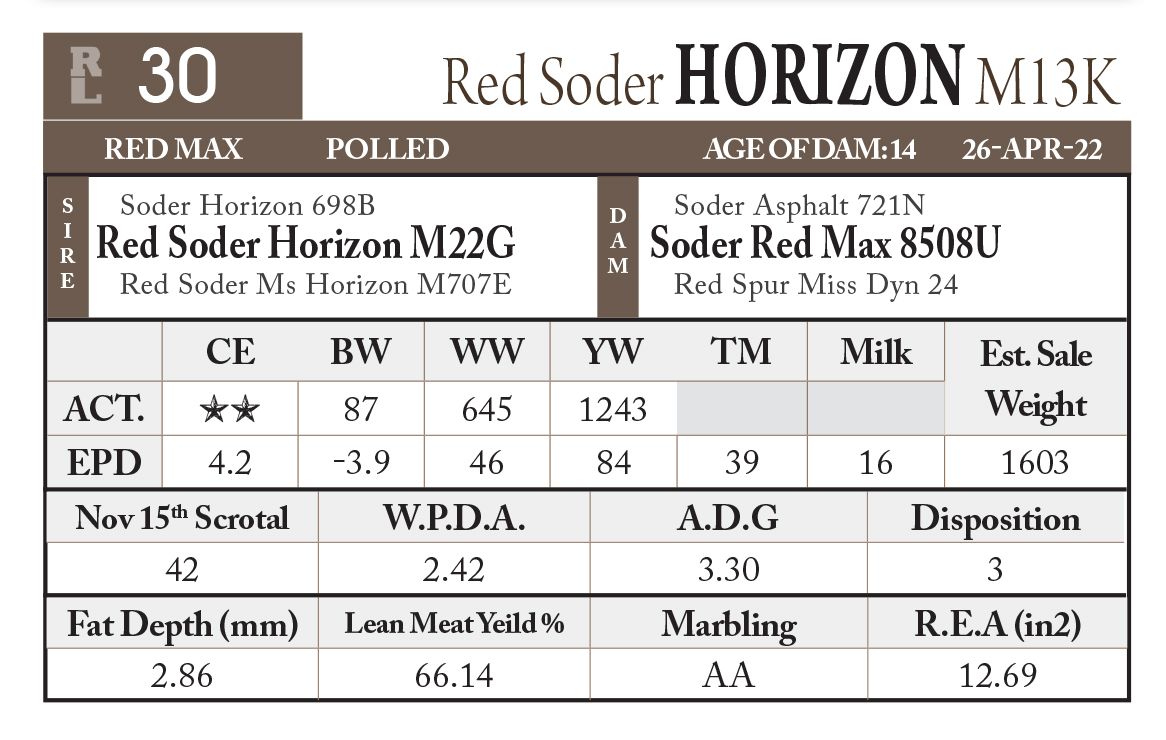 RL 30 Red Soder HORIZON M13K

RED MAX POLLED AGE OF DAM: 14 26-APR-22

SIRE
Soder Horizon 698B
Red Soder Horizon M22G
Red Soder Ms Horizon M707E

DAM
Soder Asphalt 721N
Soder Red Max 8508U
Red Spur Miss Dyn 24

| | CE | BW | WW | YW | TM | Milk | Est. Sale Weight |
|---|---|---|---|---|---|---|---|
| ACT. | ★★ | 87 | 645 | 1243 | | | |
| EPD | 4.2 | -3.9 | 46 | 84 | 39 | 16 | 1603 |

| Nov 15$^{th}$ Scrotal | W.P.D.A. | A.D.G | Disposition |
|---|---|---|---|
| 42 | 2.42 | 3.30 | 3 |

| Fat Depth (mm) | Lean Meat Yeild % | Marbling | R.E.A (in2) |
|---|---|---|---|
| 2.86 | 66.14 | AA | 12.69 |